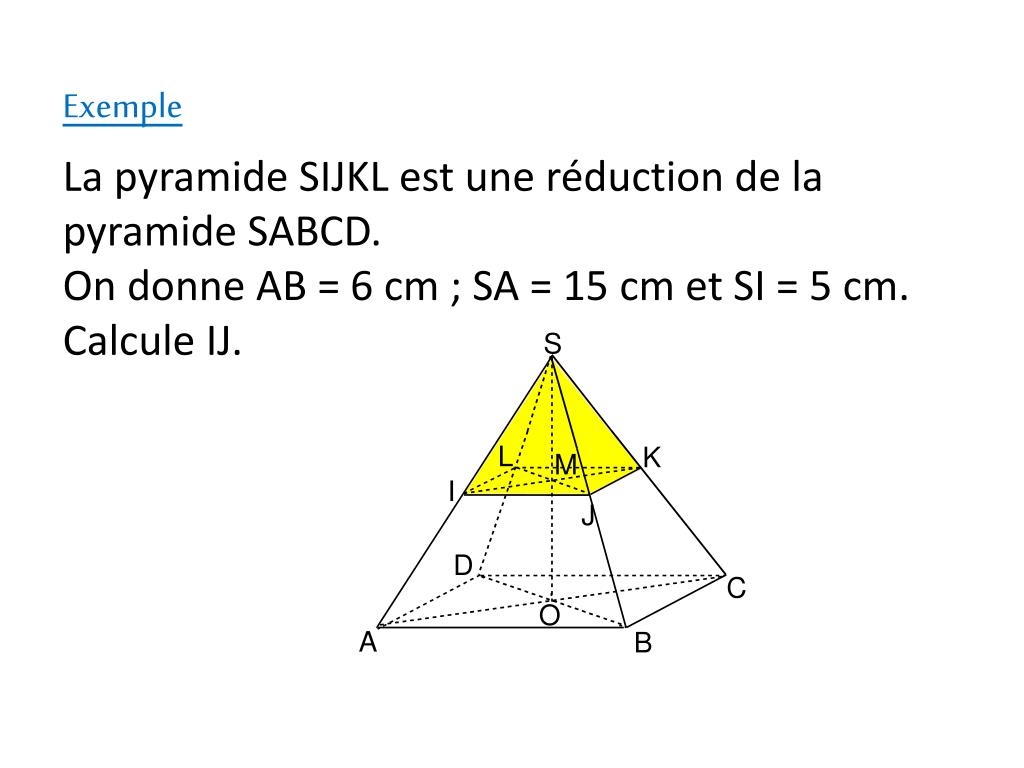 Exemple

La pyramide SIJKL est une réduction de la pyramide SABCD.
On donne AB = 6 cm ; SA = 15 cm et SI = 5 cm.
Calcule IJ.

S
L
M
K
I
J
D
C
O
A
B